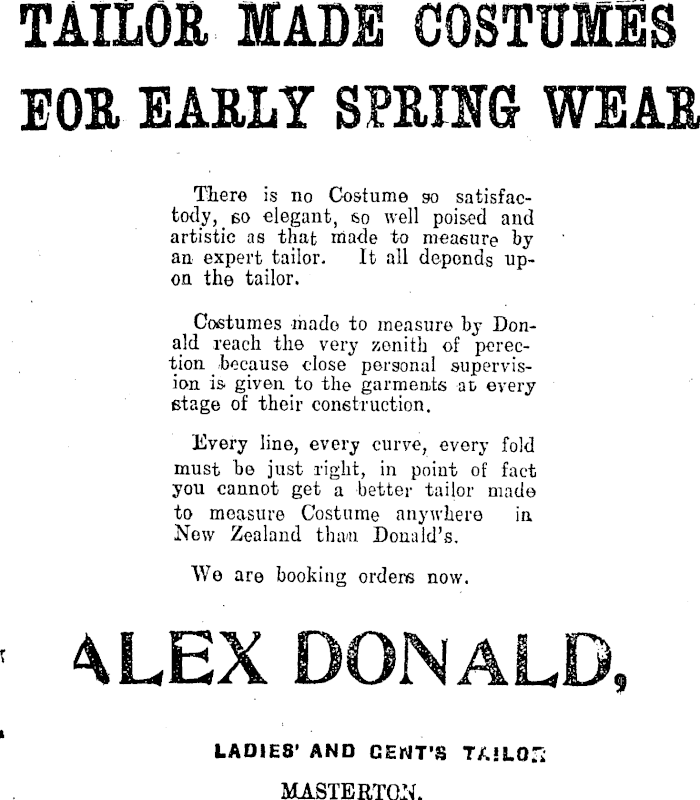 TAILOR MADE COSTUMES FOR EARLY SPRING WEAR

There is no Costume so satisfactody, so elegant, so well poised and artistic as that made to measure by an expert tailor. It all depends upon the tailor.

Costumes made to measure by Donald reach the very zenith of perection because close personal supervision is given to the garments at every stage of their construction.

Every line, every curve, every fold must be just right, in point of fact you cannot get a better tailor made to measure Costume anywhere in New Zealand than Donald's.

We are booking orders now.

ALEX DONALD,

LADIES' AND GENT'S TAILOR

MASTERTON.